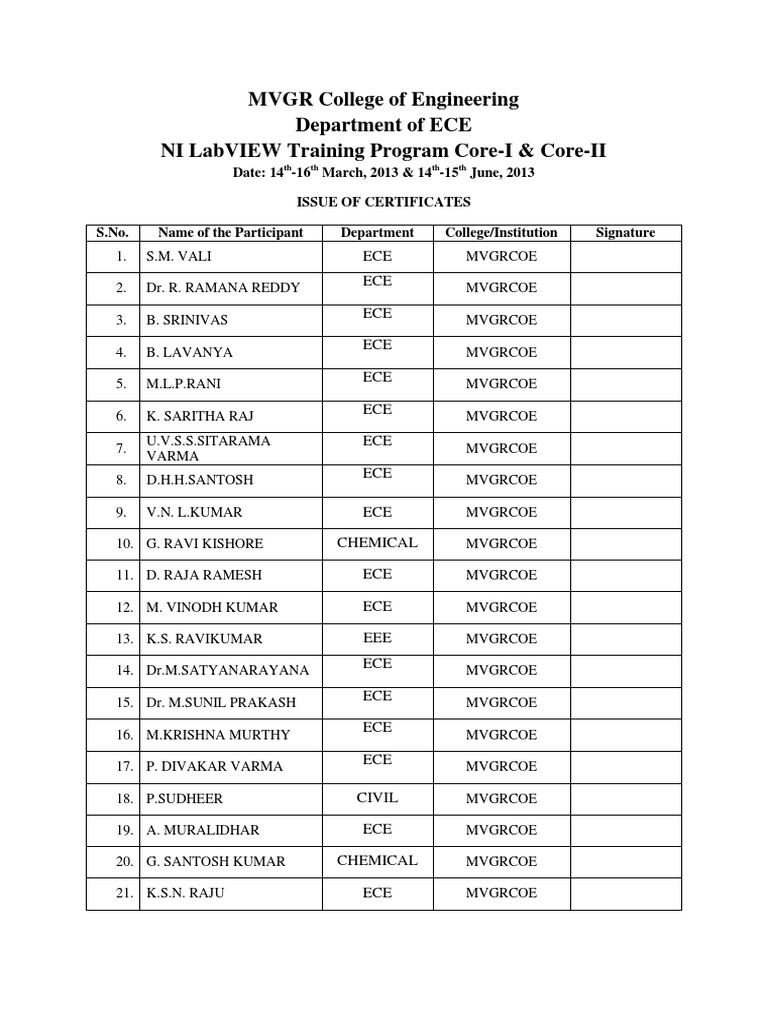 MVGR College of Engineering
Department of ECE
NI LabVIEW Training Program Core-I & Core-II
Date: $14^{th}$-$16^{th}$ March, 2013 & $14^{th}$-$15^{th}$ June, 2013

ISSUE OF CERTIFICATES

| S.No. | Name of the Participant | Department | College/Institution | Signature |
|---|---|---|---|---|
| 1. | S.M. VALI | ECE | MVGRCOE | |
| 2. | Dr. R. RAMANA REDDY | ECE | MVGRCOE | |
| 3. | B. SRINIVAS | ECE | MVGRCOE | |
| 4. | B. LAVANYA | ECE | MVGRCOE | |
| 5. | M.L.P.RANI | ECE | MVGRCOE | |
| 6. | K. SARITHA RAJ | ECE | MVGRCOE | |
| 7. | U.V.S.S.SITARAMA VARMA | ECE | MVGRCOE | |
| 8. | D.H.H.SANTOSH | ECE | MVGRCOE | |
| 9. | V.N. L.KUMAR | ECE | MVGRCOE | |
| 10. | G. RAVI KISHORE | CHEMICAL | MVGRCOE | |
| 11. | D. RAJA RAMESH | ECE | MVGRCOE | |
| 12. | M. VINODH KUMAR | ECE | MVGRCOE | |
| 13. | K.S. RAVIKUMAR | EEE | MVGRCOE | |
| 14. | Dr.M.SATYANARAYANA | ECE | MVGRCOE | |
| 15. | Dr. M.SUNIL PRAKASH | ECE | MVGRCOE | |
| 16. | M.KRISHNA MURTHY | ECE | MVGRCOE | |
| 17. | P. DIVAKAR VARMA | ECE | MVGRCOE | |
| 18. | P.SUDHEER | CIVIL | MVGRCOE | |
| 19. | A. MURALIDHAR | ECE | MVGRCOE | |
| 20. | G. SANTOSH KUMAR | CHEMICAL | MVGRCOE | |
| 21. | K.S.N. RAJU | ECE | MVGRCOE | |